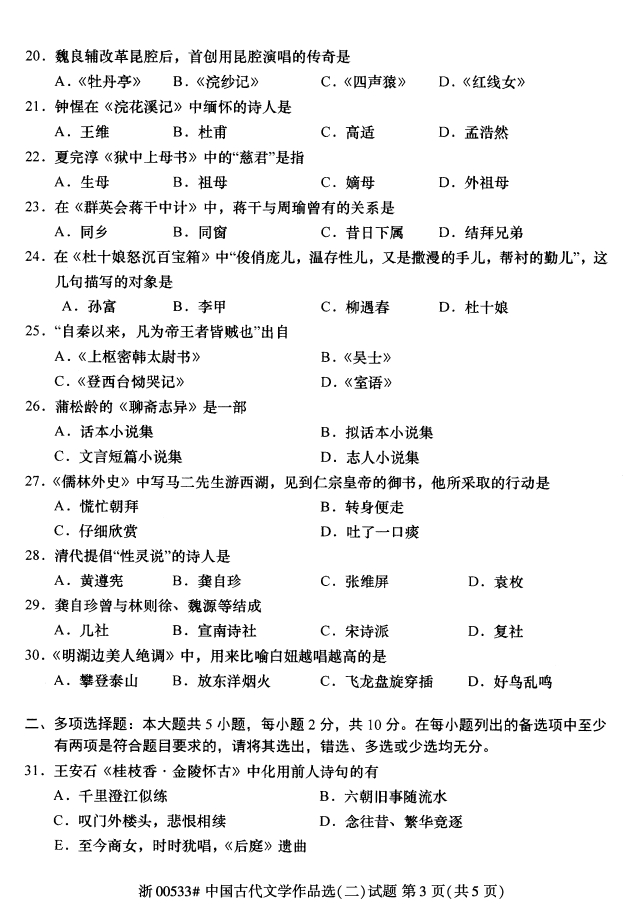 20．魏良辅改革昆腔后，首创用昆腔演唱的传奇是

A．《牡丹亭》　B．《浣纱记》　C．《四声猿》　D．《红线女》

21．钟惺在《浣花溪记》中缅怀的诗人是

A．王维　B．杜甫　C．高适　D．孟浩然

22．夏完淳《狱中上母书》中的“慈君”是指

A．生母　B．祖母　C．嫡母　D．外祖母

23．在《群英会蒋干中计》中，蒋干与周瑜曾有的关系是

A．同乡　B．同窗　C．昔日下属　D．结拜兄弟

24．在《杜十娘怒沉百宝箱》中“俊俏庞儿，温存性儿，又是撒漫的手儿，帮衬的勤儿”，这几句描写的对象是

A．孙富　B．李甲　C．柳遇春　D．杜十娘

25．“自秦以来，凡为帝王者皆贼也”出自

A．《上枢密韩太尉书》　B．《吴士》

C．《登西台恸哭记》　D．《室语》

26．蒲松龄的《聊斋志异》是一部

A．话本小说集　B．拟话本小说集

C．文言短篇小说集　D．志人小说集

27．《儒林外史》中写马二先生游西湖，见到仁宗皇帝的御书，他所采取的行动是

A．慌忙朝拜　B．转身便走

C．仔细欣赏　D．吐了一口痰

28．清代提倡“性灵说”的诗人是

A．黄遵宪　B．龚自珍　C．张维屏　D．袁枚

29．龚自珍曾与林则徐、魏源等结成

A．几社　B．宣南诗社　C．宋诗派　D．复社

30．《明湖边美人绝调》中，用来比喻白妞越唱越高的是

A．攀登泰山　B．放东洋烟火　C．飞龙盘旋穿插　D．好鸟乱鸣

二、多项选择题：本大题共5小题，每小题2分，共10分。在每小题列出的备选项中至少有两项是符合题目要求的，请将其选出，错选、多选或少选均无分。

31．王安石《桂枝香·金陵怀古》中化用前人诗句的有

A．千里澄江似练　B．六朝旧事随流水

C．叹门外楼头，悲恨相续　D．念往昔、繁华竞逐

E．至今商女，时时犹唱，《后庭》遗曲

浙00533# 中国古代文学作品选(二)试题 第3页(共5页)